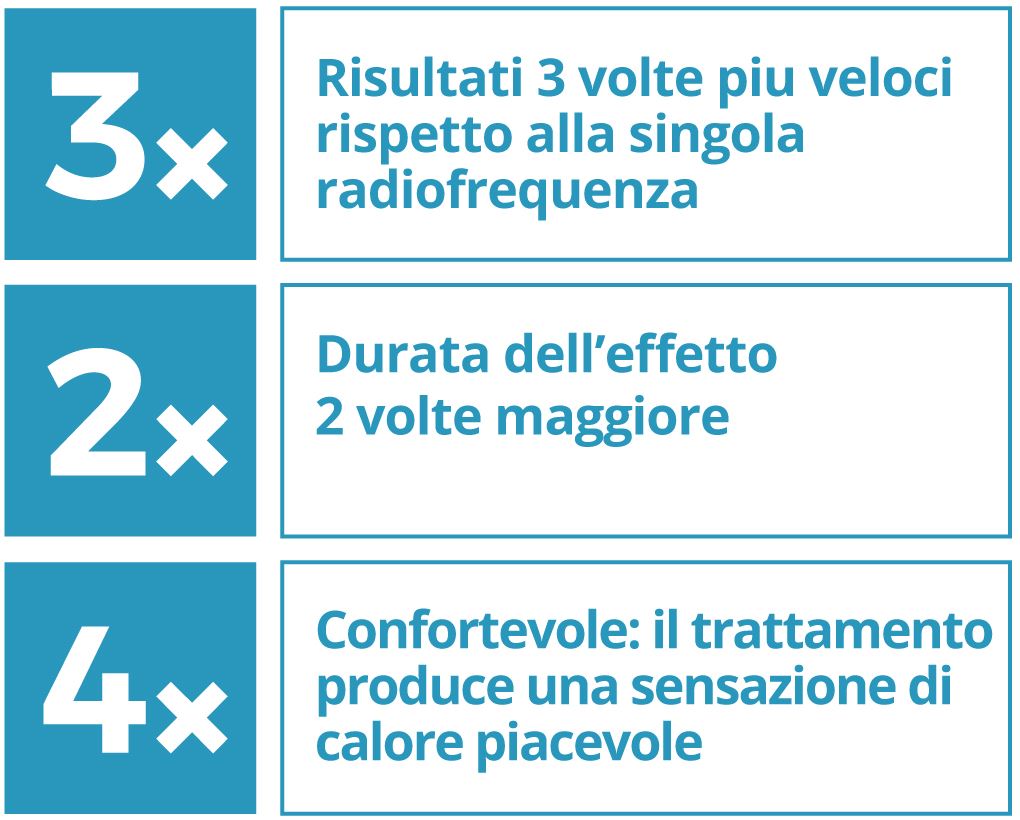 3×

Risultati 3 volte piu veloci rispetto alla singola radiofrequenza

2×

Durata dell'effetto 2 volte maggiore

4×

Confortevole: il trattamento produce una sensazione di calore piacevole